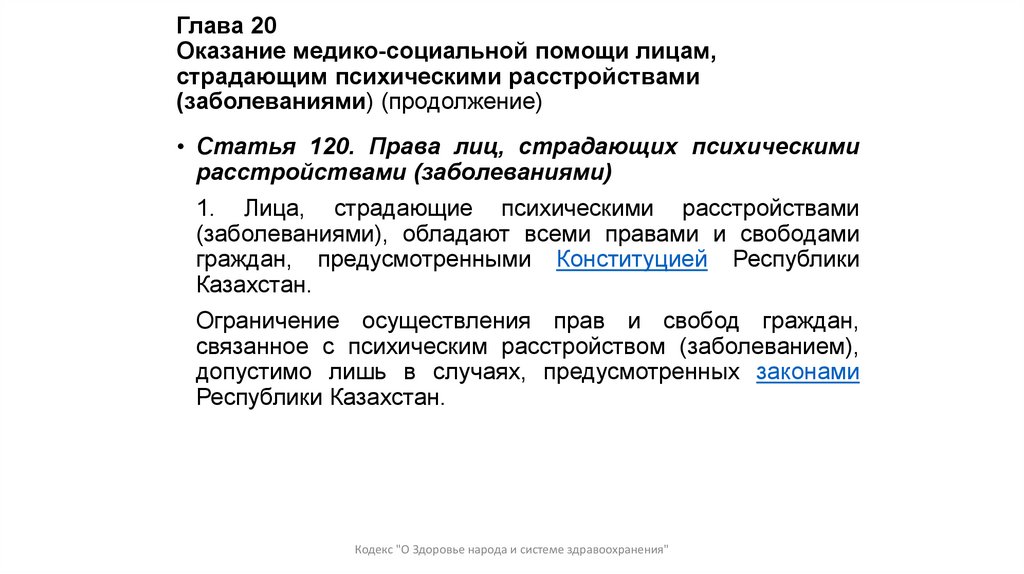 Глава 20
Оказание медико-социальной помощи лицам, страдающим психическими расстройствами (заболеваниями) (продолжение)

• Статья 120. Права лиц, страдающих психическими расстройствами (заболеваниями)

1. Лица, страдающие психическими расстройствами (заболеваниями), обладают всеми правами и свободами граждан, предусмотренными Конституцией Республики Казахстан.

Ограничение осуществления прав и свобод граждан, связанное с психическим расстройством (заболеванием), допустимо лишь в случаях, предусмотренных законами Республики Казахстан.

Кодекс "О Здоровье народа и системе здравоохранения"